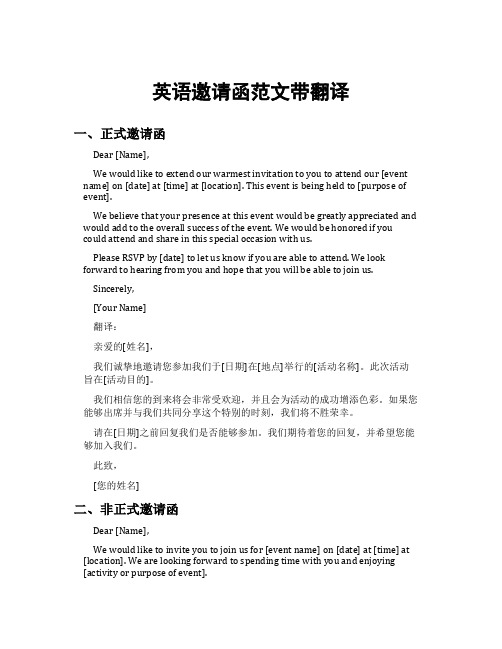 英语邀请函范文带翻译

一、正式邀请函

Dear [Name],

We would like to extend our warmest invitation to you to attend our [event name] on [date] at [time] at [location]. This event is being held to [purpose of event].

We believe that your presence at this event would be greatly appreciated and would add to the overall success of the event. We would be honored if you could attend and share in this special occasion with us.

Please RSVP by [date] to let us know if you are able to attend. We look forward to hearing from you and hope that you will be able to join us.

Sincerely,

[Your Name]

翻译：

亲爱的[姓名]，

我们诚挚地邀请您参加我们于[日期]在[地点]举行的[活动名称]。此次活动旨在[活动目的]。

我们相信您的到来将会非常受欢迎，并且会为活动的成功增添色彩。如果您能够出席并与我们共同分享这个特别的时刻，我们将不胜荣幸。

请在[日期]之前回复我们是否能够参加。我们期待着您的回复，并希望您能够加入我们。

此致，

[您的姓名]

二、非正式邀请函

Dear [Name],

We would like to invite you to join us for [event name] on [date] at [time] at [location]. We are looking forward to spending time with you and enjoying [activity or purpose of event].